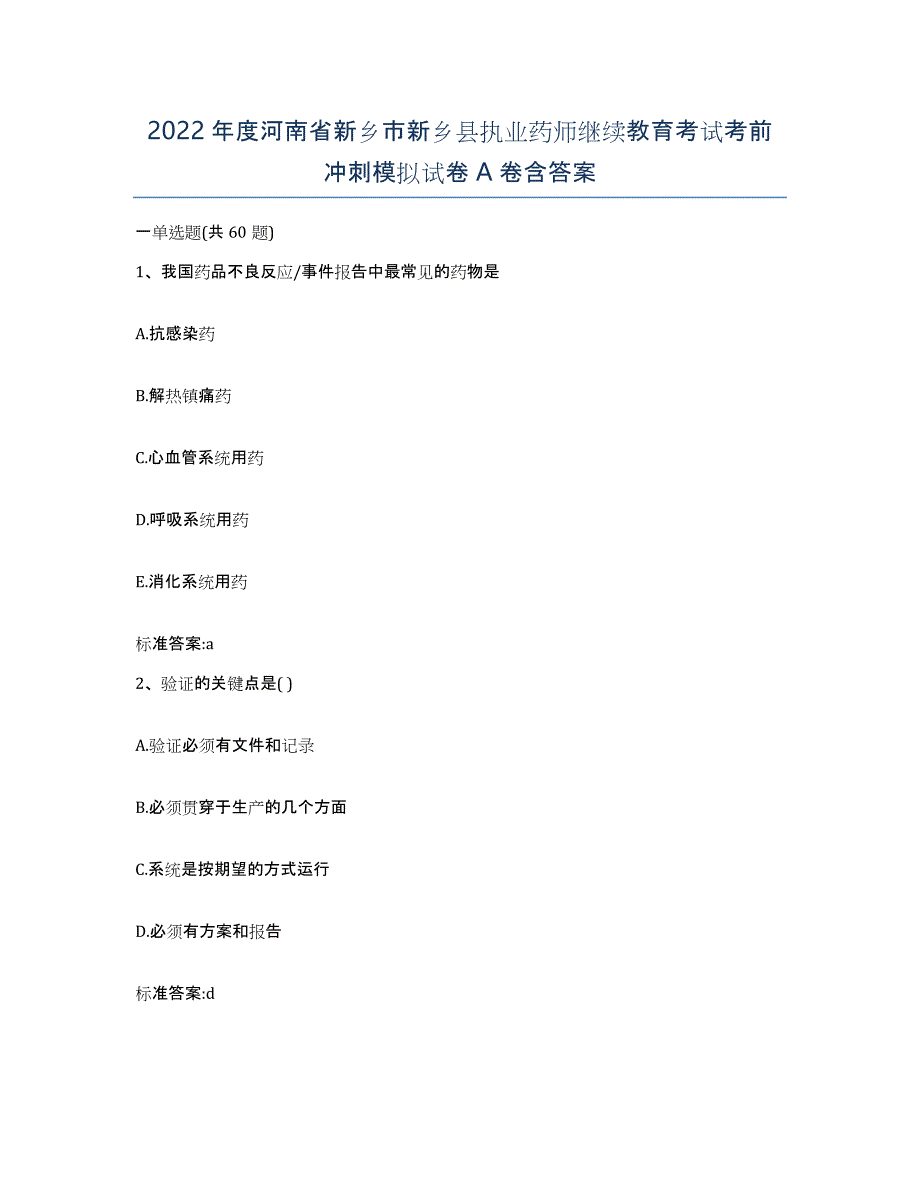 2022年度河南省新乡市新乡县执业药师继续教育考试考前冲刺模拟试卷A卷含答案

一单选题(共60题)

1、我国药品不良反应/事件报告中最常见的药物是

A.抗感染药

B.解热镇痛药

C.心血管系统用药

D.呼吸系统用药

E.消化系统用药

标准答案:a

2、验证的关键点是( )

A.验证必须有文件和记录

B.必须贯穿于生产的几个方面

C.系统是按期望的方式运行

D.必须有方案和报告

标准答案:d